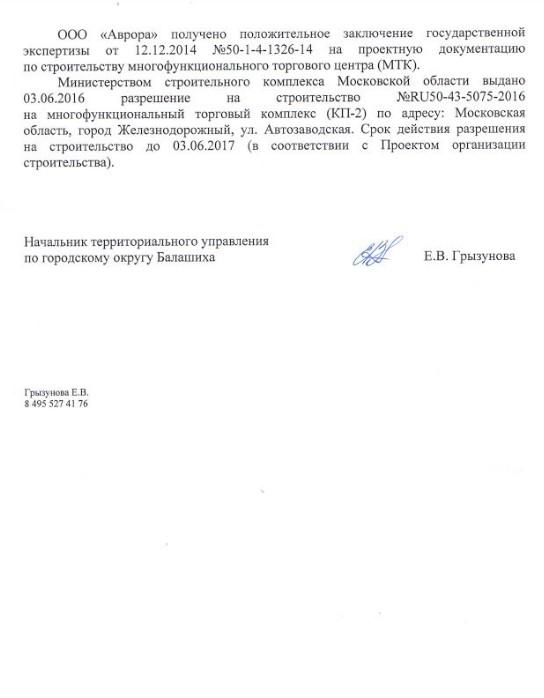 ООО «Аврора» получено положительное заключение государственной экспертизы от 12.12.2014 №50-1-4-1326-14 на проектную документацию по строительству многофункционального торгового центра (МТК).

Министерством строительного комплекса Московской области выдано 03.06.2016 разрешение на строительство №RU50-43-5075-2016 на многофункциональный торговый комплекс (КП-2) по адресу: Московская область, город Железнодорожный, ул. Автозаводская. Срок действия разрешения на строительство до 03.06.2017 (в соответствии с Проектом организации строительства).

Начальник территориального управления по городскому округу Балашиха

Е.В. Грызунова

Грызунова Е.В.
8 495 527 41 76